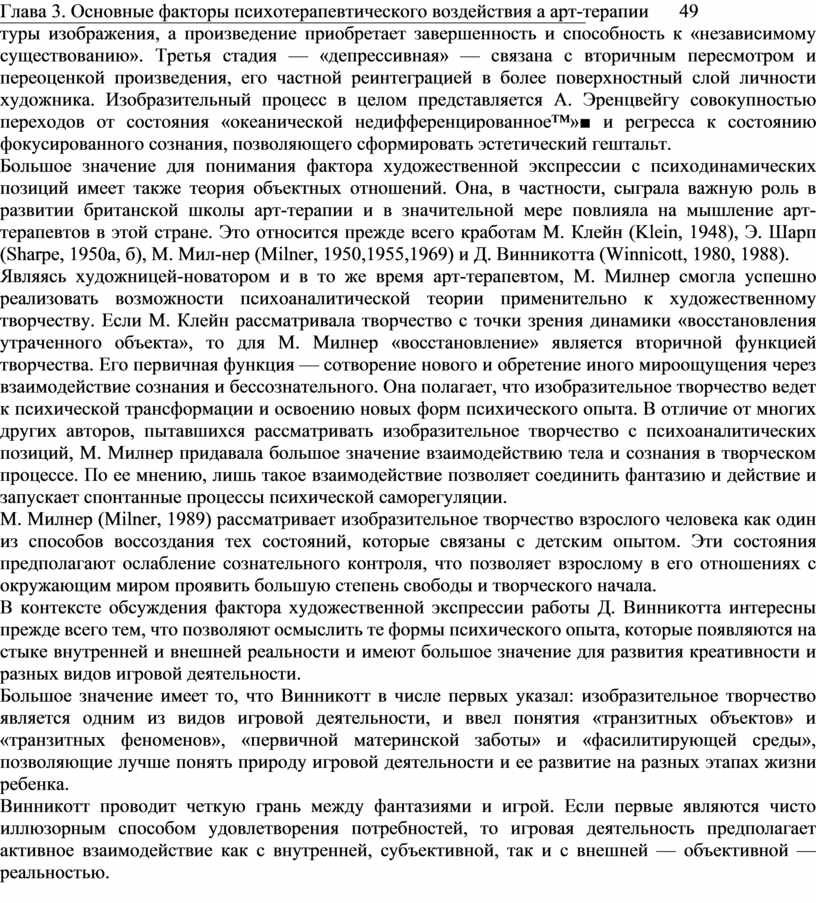 Глава 3. Основные факторы психотерапевтического воздействия а арт-терапии 49

туры изображения, а произведение приобретает завершенность и способность к «независимому существованию». Третья стадия — «депрессивная» — связана с вторичным пересмотром и переоценкой произведения, его частной реинтеграцией в более поверхностный слой личности художника. Изобразительный процесс в целом представляется А. Эренцвейгу совокупностью переходов от состояния «океанической недифференцированное™»■ и регресса к состоянию фокусированного сознания, позволяющего сформировать эстетический гештальт.

Большое значение для понимания фактора художественной экспрессии с психодинамических позиций имеет также теория объектных отношений. Она, в частности, сыграла важную роль в развитии британской школы арт-терапии и в значительной мере повлияла на мышление арт-терапевтов в этой стране. Это относится прежде всего кработам М. Клейн (Klein, 1948), Э. Шарп (Sharpe, 1950а, б), М. Мил-нер (Milner, 1950,1955,1969) и Д. Винникотта (Winnicott, 1980, 1988).

Являясь художницей-новатором и в то же время арт-терапевтом, М. Милнер смогла успешно реализовать возможности психоаналитической теории применительно к художественному творчеству. Если М. Клейн рассматривала творчество с точки зрения динамики «восстановления утраченного объекта», то для М. Милнер «восстановление» является вторичной функцией творчества. Его первичная функция — сотворение нового и обретение иного мироощущения через взаимодействие сознания и бессознательного. Она полагает, что изобразительное творчество ведет к психической трансформации и освоению новых форм психического опыта. В отличие от многих других авторов, пытавшихся рассматривать изобразительное творчество с психоаналитических позиций, М. Милнер придавала большое значение взаимодействию тела и сознания в творческом процессе. По ее мнению, лишь такое взаимодействие позволяет соединить фантазию и действие и запускает спонтанные процессы психической саморегуляции.

М. Милнер (Milner, 1989) рассматривает изобразительное творчество взрослого человека как один из способов воссоздания тех состояний, которые связаны с детским опытом. Эти состояния предполагают ослабление сознательного контроля, что позволяет взрослому в его отношениях с окружающим миром проявить большую степень свободы и творческого начала.

В контексте обсуждения фактора художественной экспрессии работы Д. Винникотта интересны прежде всего тем, что позволяют осмыслить те формы психического опыта, которые появляются на стыке внутренней и внешней реальности и имеют большое значение для развития креативности и разных видов игровой деятельности.

Большое значение имеет то, что Винникотт в числе первых указал: изобразительное творчество является одним из видов игровой деятельности, и ввел понятия «транзитных объектов» и «транзитных феноменов», «первичной материнской заботы» и «фасилитирующей среды», позволяющие лучше понять природу игровой деятельности и ее развитие на разных этапах жизни ребенка.

Винникотт проводит четкую грань между фантазиями и игрой. Если первые являются чисто иллюзорным способом удовлетворения потребностей, то игровая деятельность предполагает активное взаимодействие как с внутренней, субъективной, так и с внешней — объективной — реальностью.